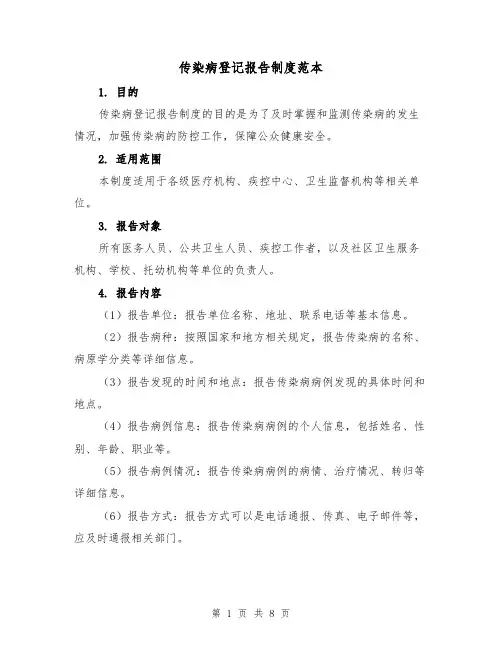 传染病登记报告制度范本

1. 目的

传染病登记报告制度的目的是为了及时掌握和监测传染病的发生情况，加强传染病的防控工作，保障公众健康安全。

2. 适用范围

本制度适用于各级医疗机构、疾控中心、卫生监督机构等相关单位。

3. 报告对象

所有医务人员、公共卫生人员、疾控工作者，以及社区卫生服务机构、学校、托幼机构等单位的负责人。

4. 报告内容

（1）报告单位：报告单位名称、地址、联系电话等基本信息。

（2）报告病种：按照国家和地方相关规定，报告传染病的名称、病原学分类等详细信息。

（3）报告发现的时间和地点：报告传染病病例发现的具体时间和地点。

（4）报告病例信息：报告传染病病例的个人信息，包括姓名、性别、年龄、职业等。

（5）报告病例情况：报告传染病病例的病情、治疗情况、转归等详细信息。

（6）报告方式：报告方式可以是电话通报、传真、电子邮件等，应及时通报相关部门。

第 1 页 共 8 页